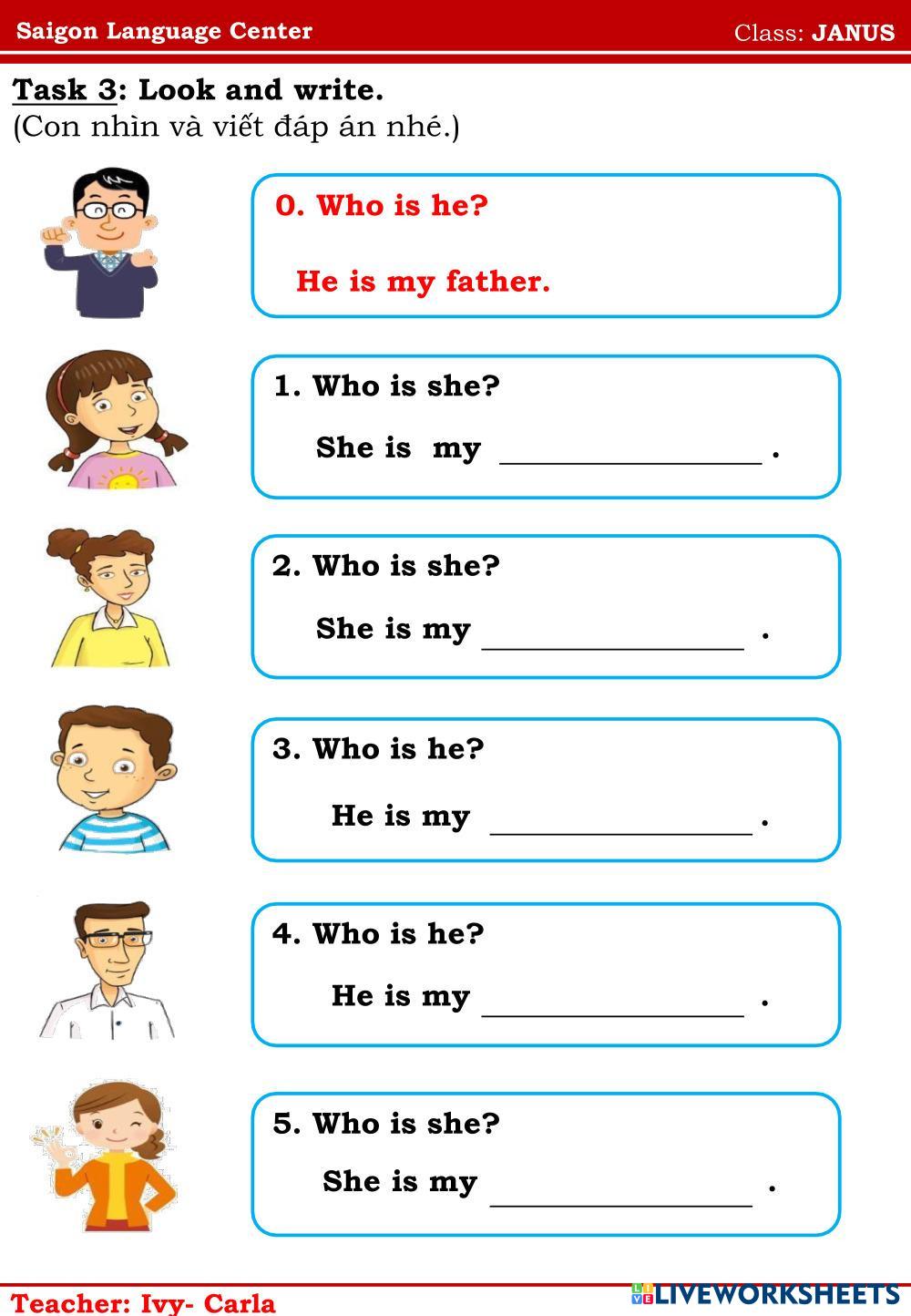 Saigon Language Center Class: JANUS

Task 3: Look and write.
(Con nhìn và viết đáp án nhé.)

0. Who is he?

He is my father.

1. Who is she?

She is my ____ .

2. Who is she?

She is my ____ .

3. Who is he?

He is my ____ .

4. Who is he?

He is my ____ .

5. Who is she?

She is my ____ .

Teacher: Ivy- Carla

LIVEWORKSHEETS